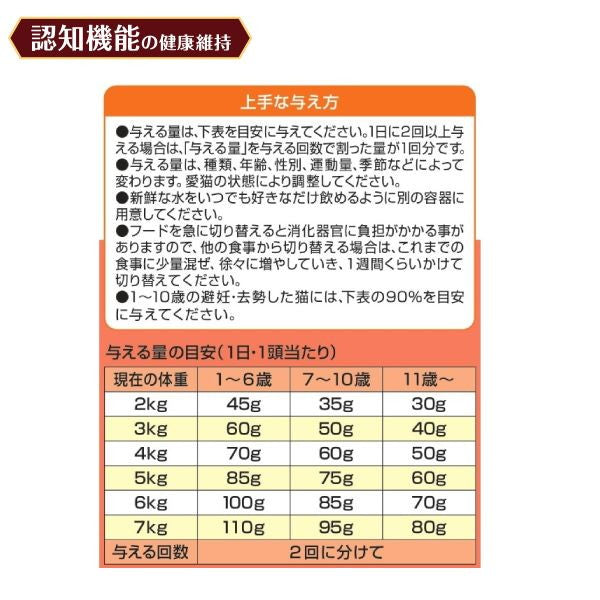 認知機能の健康維持

上手な与え方

●与える量は、下表を目安に与えてください。1日に2回以上与える場合は、「与える量」を与える回数で割った量が1回分です。
●与える量は、種類、年齢、性別、運動量、季節などによって変わります。愛猫の状態により調整してください。
●新鮮な水をいつでも好きなだけ飲めるように別の容器に用意してください。
●フードを急に切り替えると消化器官に負担がかかる事がありますので、他の食事から切り替える場合は、これまでの食事に少量混ぜ、徐々に増やしていき、1週間くらいかけて切り替えてください。
●1～10歳の避妊･去勢した猫には、下表の90%を目安に与えてください。

与える量の目安（1日･1頭当たり）

| 現在の体重 | 1～6歳 | 7～10歳 | 11歳～ |
|---|---|---|---|
| 2kg | 45g | 35g | 30g |
| 3kg | 60g | 50g | 40g |
| 4kg | 70g | 60g | 50g |
| 5kg | 85g | 75g | 60g |
| 6kg | 100g | 85g | 70g |
| 7kg | 110g | 95g | 80g |
| 与える回数 | 2回に分けて | | |